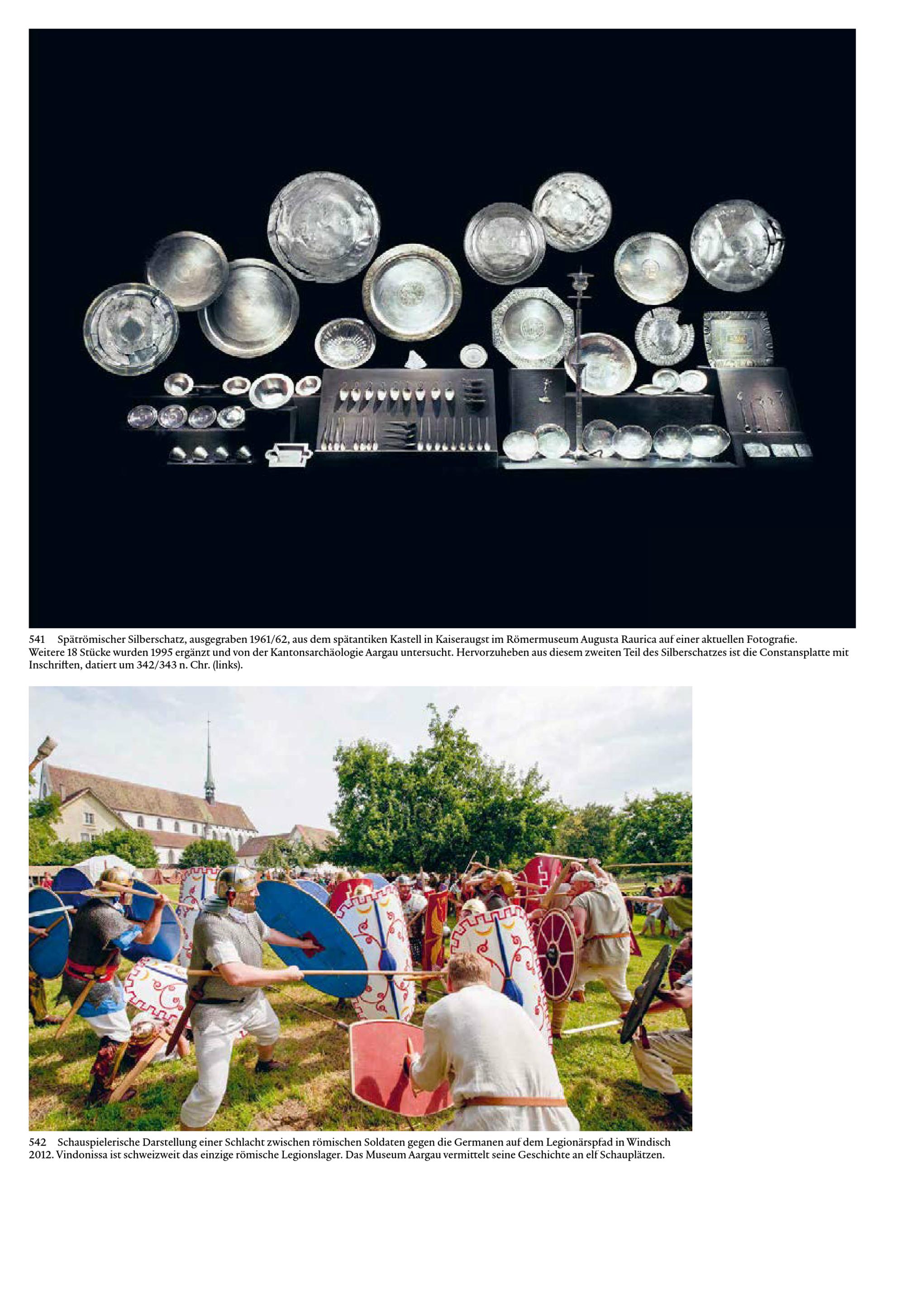 541 Spätrömischer Silberschatz, ausgegraben 1961/62, aus dem spätantiken Kastell in Kaiseraugst im Römermuseum Augusta Raurica auf einer aktuellen Fotografie. Weitere 18 Stücke wurden 1995 ergänzt und von der Kantonsarchäologie Aargau untersucht. Hervorzuheben aus diesem zweiten Teil des Silberschatzes ist die Constansplatte mit Inschriften, datiert um 342/343 n. Chr. (links).

542 Schauspielerische Darstellung einer Schlacht zwischen römischen Soldaten gegen die Germanen auf dem Legionärspfad in Windisch 2012. Vindonissa ist schweizweit das einzige römische Legionslager. Das Museum Aargau vermittelt seine Geschichte an elf Schauplätzen.